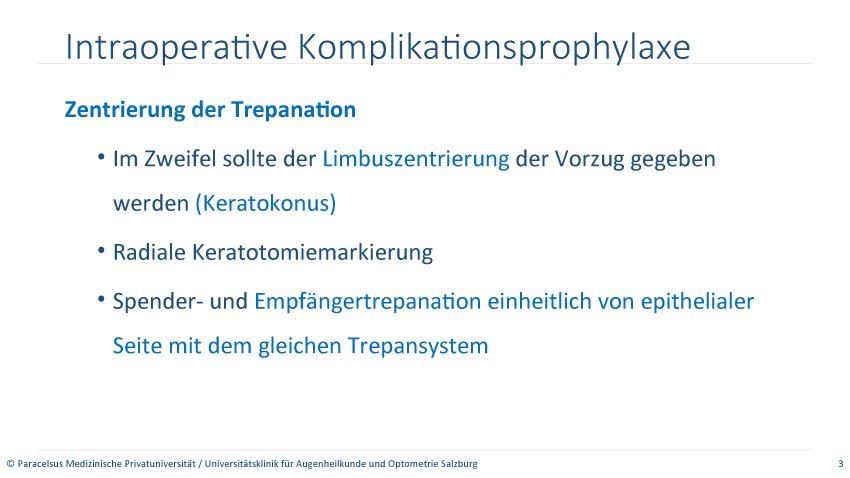 Intraoperative Komplikationsprophylaxe

Zentrierung der Trepanation

• Im Zweifel sollte der Limbuszentrierung der Vorzug gegeben werden (Keratokonus)

• Radiale Keratotomiemarkierung

• Spender- und Empfängertrepanation einheitlich von epithelialer Seite mit dem gleichen Trepansystem

© Paracelsus Medizinische Privatuniversität / Universitätsklinik für Augenheilkunde und Optometrie Salzburg

3